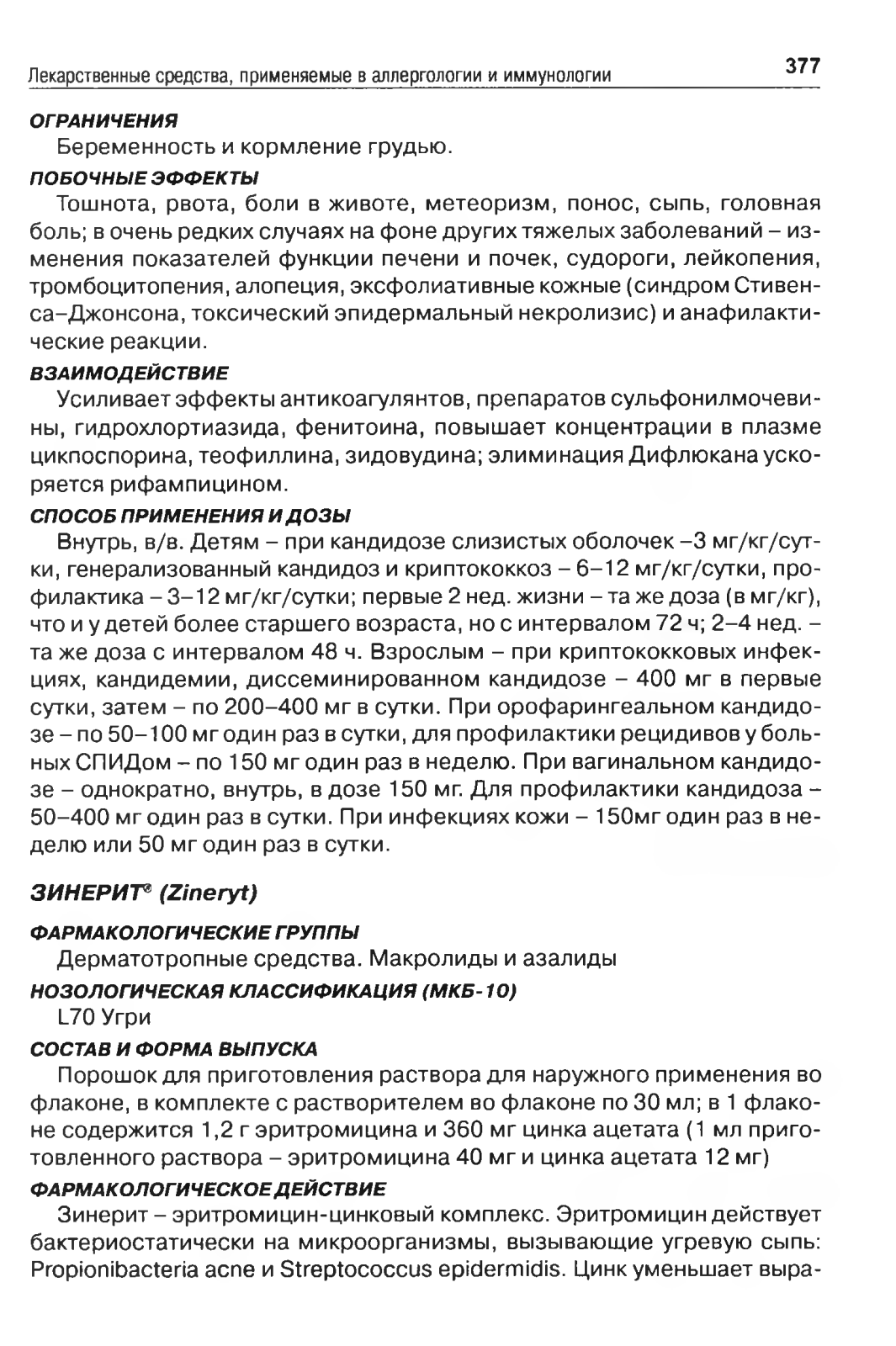 Лекарственные средства, применяемые в аллергологии и иммунологии

377

ОГРАНИЧЕНИЯ

Беременность и кормление грудью.

ПОБОЧНЫЕ ЭФФЕКТЫ

Тошнота, рвота, боли в животе, метеоризм, понос, сыпь, головная боль; в очень редких случаях на фоне других тяжелых заболеваний – изменения показателей функции печени и почек, судороги, лейкопения, тромбоцитопения, алопеция, эксфолиативные кожные (синдром Стивенса–Джонсона, токсический эпидермальный некролизис) и анафилактические реакции.

ВЗАИМОДЕЙСТВИЕ

Усиливает эффекты антикоагулянтов, препаратов сульфонилмочевины, гидрохлортиазида, фенитоина, повышает концентрации в плазме циклоспорина, теофиллина, зидовудина; элиминация Дифлюкана ускоряется рифампицином.

СПОСОБ ПРИМЕНЕНИЯ И ДОЗЫ

Внутрь, в/в. Детям – при кандидозе слизистых оболочек –3 мг/кг/сутки, генерализованный кандидоз и криптококкоз – 6–12 мг/кг/сутки, профилактика – 3–12 мг/кг/сутки; первые 2 нед. жизни – та же доза (в мг/кг), что и у детей более старшего возраста, но с интервалом 72 ч; 2–4 нед. – та же доза с интервалом 48 ч. Взрослым – при криптококковых инфекциях, кандидемии, диссеминированном кандидозе – 400 мг в первые сутки, затем – по 200–400 мг в сутки. При орофарингеальном кандидозе – по 50–100 мг один раз в сутки, для профилактики рецидивов у больных СПИДом – по 150 мг один раз в неделю. При вагинальном кандидозе – однократно, внутрь, в дозе 150 мг. Для профилактики кандидоза – 50–400 мг один раз в сутки. При инфекциях кожи – 150мг один раз в неделю или 50 мг один раз в сутки.

ЗИНЕРИТ® (Zineryt)

ФАРМАКОЛОГИЧЕСКИЕ ГРУППЫ

Дерматотропные средства. Макролиды и азалиды

НОЗОЛОГИЧЕСКАЯ КЛАССИФИКАЦИЯ (МКБ-10)

L70 Угри

СОСТАВ И ФОРМА ВЫПУСКА

Порошок для приготовления раствора для наружного применения во флаконе, в комплекте с растворителем во флаконе по 30 мл; в 1 флаконе содержится 1,2 г эритромицина и 360 мг цинка ацетата (1 мл приготовленного раствора – эритромицина 40 мг и цинка ацетата 12 мг)

ФАРМАКОЛОГИЧЕСКОЕ ДЕЙСТВИЕ

Зинерит – эритромицин-цинковый комплекс. Эритромицин действует бактериостатически на микроорганизмы, вызывающие угревую сыпь: Propionibacteria acne и Streptococcus epidermidis. Цинк уменьшает выра-